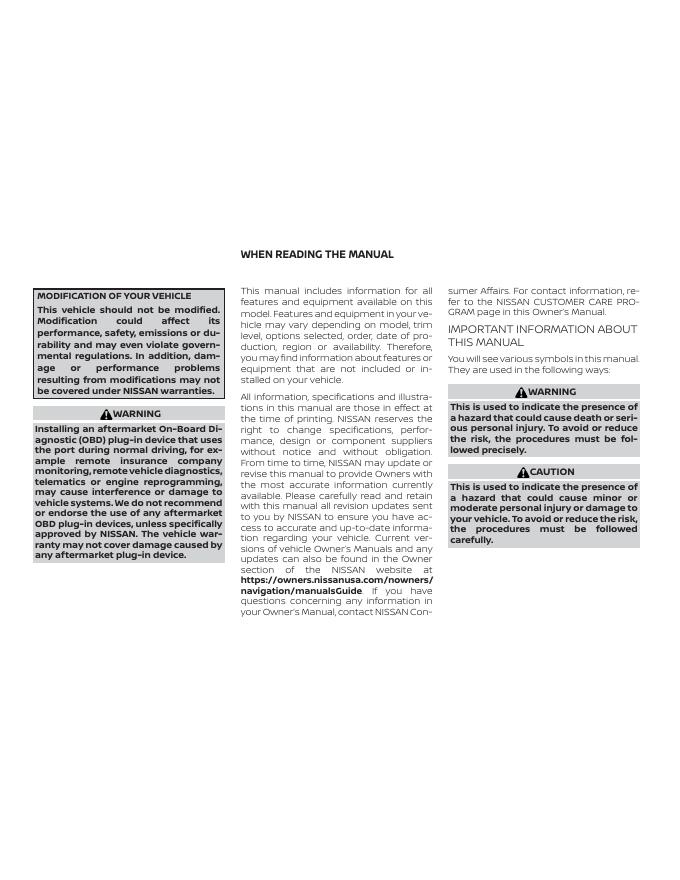 WHEN READING THE MANUAL

MODIFICATION OF YOUR VEHICLE

This vehicle should not be modified. Modification could affect its performance, safety, emissions or durability and may even violate governmental regulations. In addition, damage or performance problems resulting from modifications may not be covered under NISSAN warranties.

WARNING

Installing an aftermarket On-Board Diagnostic (OBD) plug-in device that uses the port during normal driving, for example remote insurance company monitoring, remote vehicle diagnostics, telematics or engine reprogramming, may cause interference or damage to vehicle systems. We do not recommend or endorse the use of any aftermarket OBD plug-in devices, unless specifically approved by NISSAN. The vehicle warranty may not cover damage caused by any aftermarket plug-in device.

This manual includes information for all features and equipment available on this model. Features and equipment in your vehicle may vary depending on model, trim level, options selected, order, date of production, region or availability. Therefore, you may find information about features or equipment that are not included or installed on your vehicle.

All information, specifications and illustrations in this manual are those in effect at the time of printing. NISSAN reserves the right to change specifications, performance, design or component suppliers without notice and without obligation. From time to time, NISSAN may update or revise this manual to provide Owners with the most accurate information currently available. Please carefully read and retain with this manual all revision updates sent to you by NISSAN to ensure you have access to accurate and up-to-date information regarding your vehicle. Current versions of vehicle Owner's Manuals and any updates can also be found in the Owner section of the NISSAN website at https://owners.nissanusa.com/nowners/navigation/manualsGuide. If you have questions concerning any information in your Owner's Manual, contact NISSAN Consumer Affairs. For contact information, refer to the NISSAN CUSTOMER CARE PROGRAM page in this Owner's Manual.

IMPORTANT INFORMATION ABOUT THIS MANUAL

You will see various symbols in this manual. They are used in the following ways:

WARNING

This is used to indicate the presence of a hazard that could cause death or serious personal injury. To avoid or reduce the risk, the procedures must be followed precisely.

CAUTION

This is used to indicate the presence of a hazard that could cause minor or moderate personal injury or damage to your vehicle. To avoid or reduce the risk, the procedures must be followed carefully.